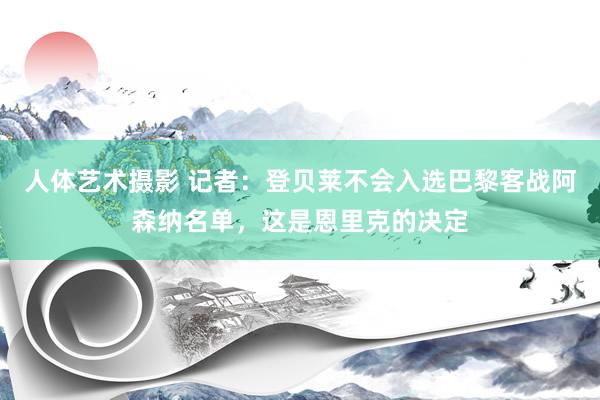 人体艺术摄影 记者：登贝莱不会入选巴黎客战阿森纳名单，这是恩里克的决定